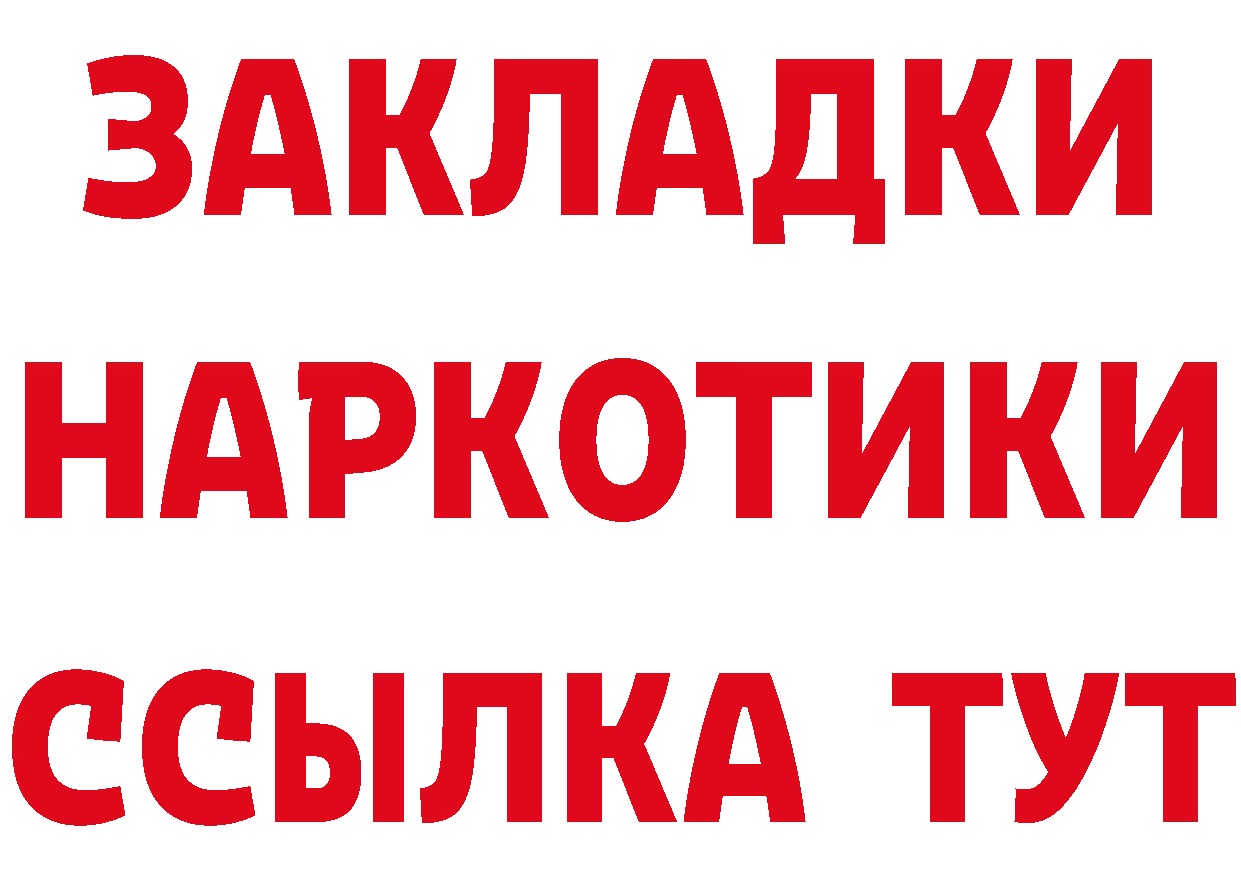 ЗАКЛАДКИ
НАРКОТИКИ
ССЫЛКА ТУТ